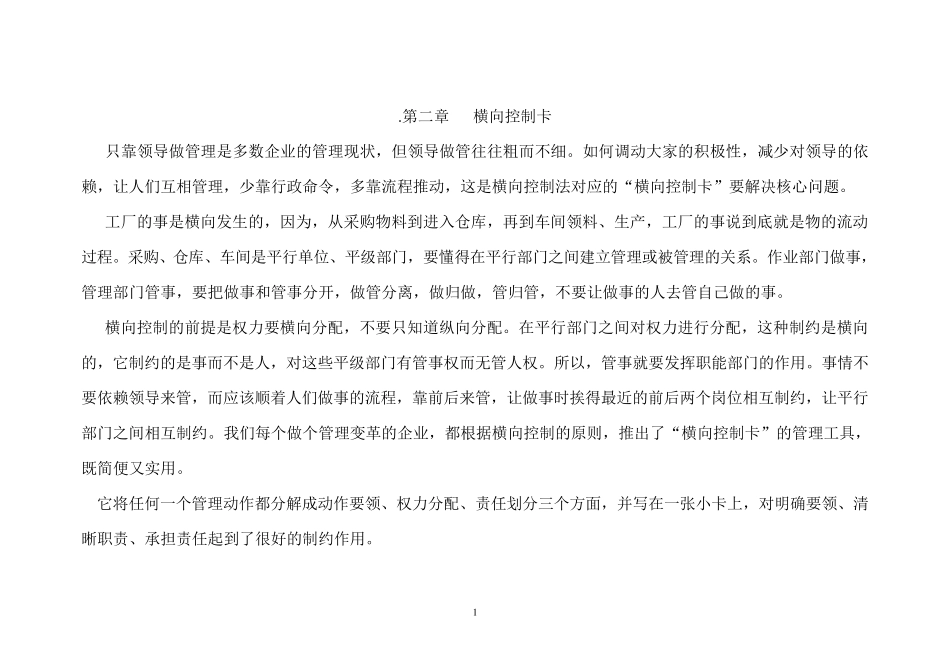 .第二章　横向控制卡

只靠领导做管理是多数企业的管理现状，但领导做管往往粗而不细。如何调动大家的积极性，减少对领导的依赖，让人们互相管理，少靠行政命令，多靠流程推动，这是横向控制法对应的“横向控制卡”要解决核心问题。

工厂的事是横向发生的，因为，从采购物料到进入仓库，再到车间领料、生产，工厂的事说到底就是物的流动过程。采购、仓库、车间是平行单位、平级部门，要懂得在平行部门之间建立管理或被管理的关系。作业部门做事，管理部门管事，要把做事和管事分开，做管分离，做归做，管归管，不要让做事的人去管自己做的事。

横向控制的前提是权力要横向分配，不要只知道纵向分配。在平行部门之间对权力进行分配，这种制约是横向的，它制约的是事而不是人，对这些平级部门有管事权而无管人权。所以，管事就要发挥职能部门的作用。事情不要依赖领导来管，而应该顺着人们做事的流程，靠前后来管，让做事时挨得最近的前后两个岗位相互制约，让平行部门之间相互制约。我们每个做个管理变革的企业，都根据横向控制的原则，推出了“横向控制卡”的管理工具，既简便又实用。

它将任何一个管理动作都分解成动作要领、权力分配、责任划分三个方面，并写在一张小卡上，对明确要领、清晰职责、承担责任起到了很好的制约作用。

1